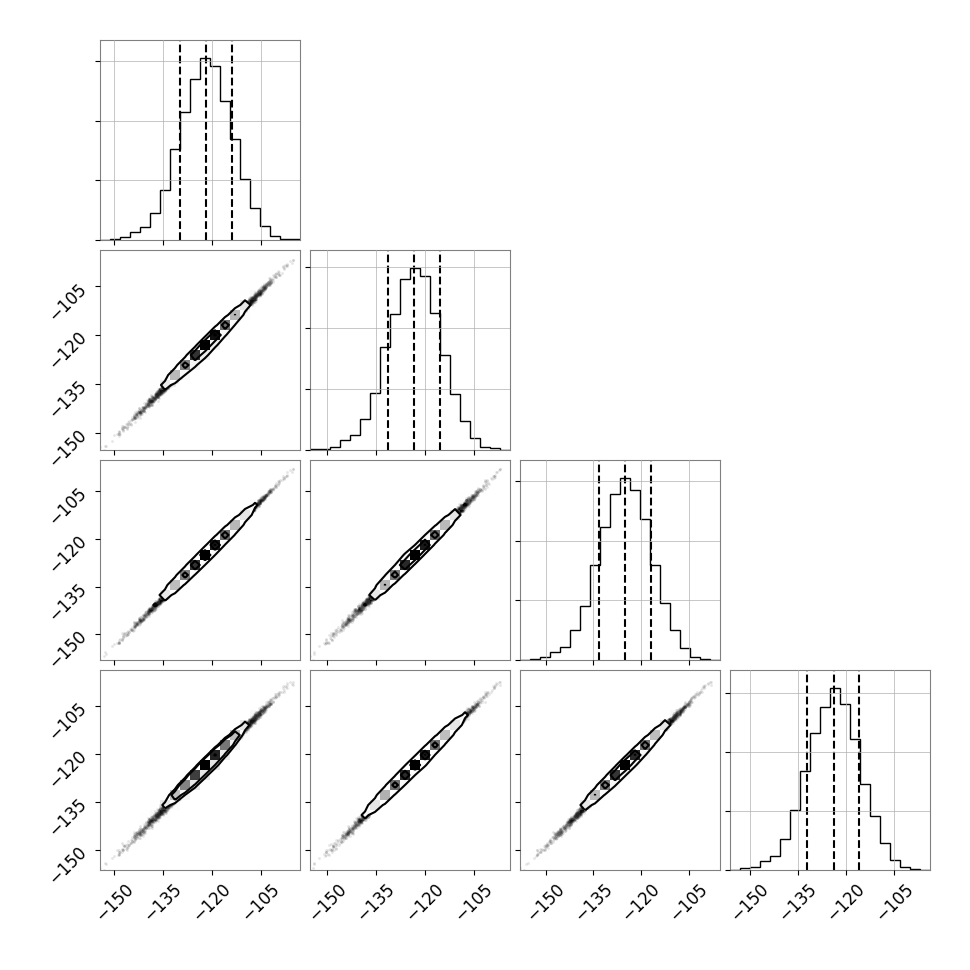 −105
−120
−135
−150

−105
−120
−135
−150

−105
−120
−135
−150

−150 −135 −120 −105
−150 −135 −120 −105
−150 −135 −120 −105
−150 −135 −120 −105